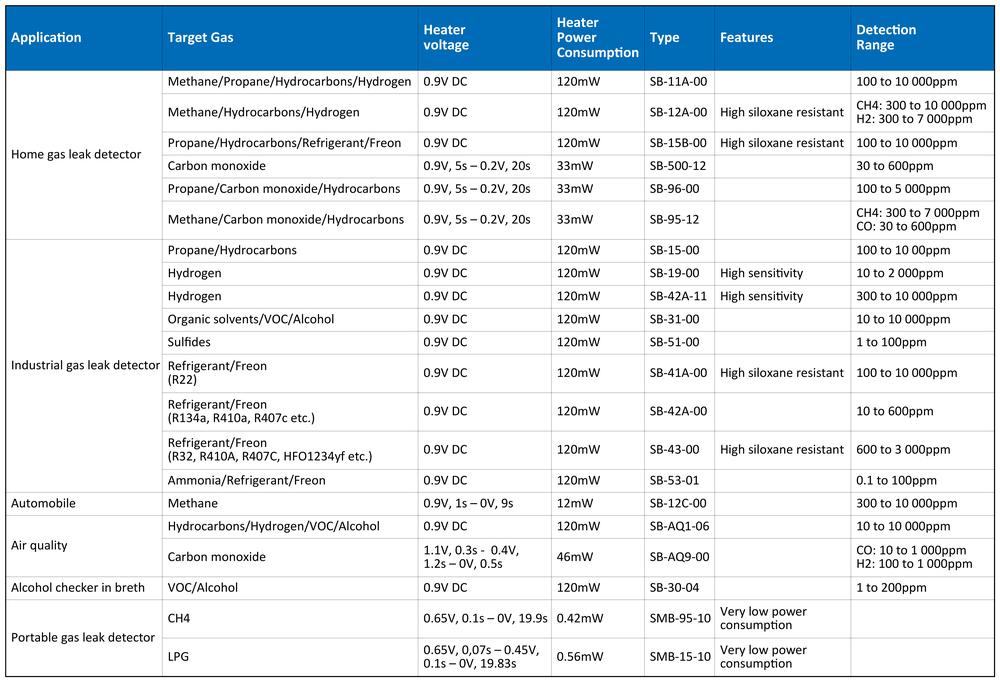 | Application | Target Gas | Heater voltage | Heater Power Consumption | Type | Features | Detection Range |
|---|---|---|---|---|---|---|
| Home gas leak detector | Methane/Propane/Hydrocarbons/Hydrogen | 0.9V DC | 120mW | SB-11A-00 | | 100 to 10 000ppm |
| | Methane/Hydrocarbons/Hydrogen | 0.9V DC | 120mW | SB-12A-00 | High siloxane resistant | CH4: 300 to 10 000ppm H2: 300 to 7 000ppm |
| | Propane/Hydrocarbons/Refrigerant/Freon | 0.9V DC | 120mW | SB-15B-00 | High siloxane resistant | 100 to 10 000ppm |
| | Carbon monoxide | 0.9V, 5s – 0.2V, 20s | 33mW | SB-500-12 | | 30 to 600ppm |
| | Propane/Carbon monoxide/Hydrocarbons | 0.9V, 5s – 0.2V, 20s | 33mW | SB-96-00 | | 100 to 5 000ppm |
| | Methane/Carbon monoxide/Hydrocarbons | 0.9V, 5s – 0.2V, 20s | 33mW | SB-95-12 | | CH4: 300 to 7 000ppm CO: 30 to 600ppm |
| Industrial gas leak detector | Propane/Hydrocarbons | 0.9V DC | 120mW | SB-15-00 | | 100 to 10 000ppm |
| | Hydrogen | 0.9V DC | 120mW | SB-19-00 | High sensitivity | 10 to 2 000ppm |
| | Hydrogen | 0.9V DC | 120mW | SB-42A-11 | High sensitivity | 300 to 10 000ppm |
| | Organic solvents/VOC/Alcohol | 0.9V DC | 120mW | SB-31-00 | | 10 to 10 000ppm |
| | Sulfides | 0.9V DC | 120mW | SB-51-00 | | 1 to 100ppm |
| | Refrigerant/Freon (R22) | 0.9V DC | 120mW | SB-41A-00 | High siloxane resistant | 100 to 10 000ppm |
| | Refrigerant/Freon (R134a, R410a, R407c etc.) | 0.9V DC | 120mW | SB-42A-00 | | 10 to 600ppm |
| | Refrigerant/Freon (R32, R410A, R407C, HFO1234yf etc.) | 0.9V DC | 120mW | SB-43-00 | High siloxane resistant | 600 to 3 000ppm |
| | Ammonia/Refrigerant/Freon | 0.9V DC | 120mW | SB-53-01 | | 0.1 to 100ppm |
| Automobile | Methane | 0.9V, 1s – 0V, 9s | 12mW | SB-12C-00 | | 300 to 10 000ppm |
| Air quality | Hydrocarbons/Hydrogen/VOC/Alcohol | 0.9V DC | 120mW | SB-AQ1-06 | | 10 to 10 000ppm |
| | Carbon monoxide | 1.1V, 0.3s - 0.4V, 1.2s – 0V, 0.5s | 46mW | SB-AQ9-00 | | CO: 10 to 1 000ppm H2: 100 to 1 000ppm |
| Alcohol checker in breth | VOC/Alcohol | 0.9V DC | 120mW | SB-30-04 | | 1 to 200ppm |
| Portable gas leak detector | CH4 | 0.65V, 0.1s – 0V, 19.9s | 0.42mW | SMB-95-10 | Very low power consumption | |
| | LPG | 0.65V, 0,07s – 0.45V, 0.1s – 0V, 19.83s | 0.56mW | SMB-15-10 | Very low power consumption | |